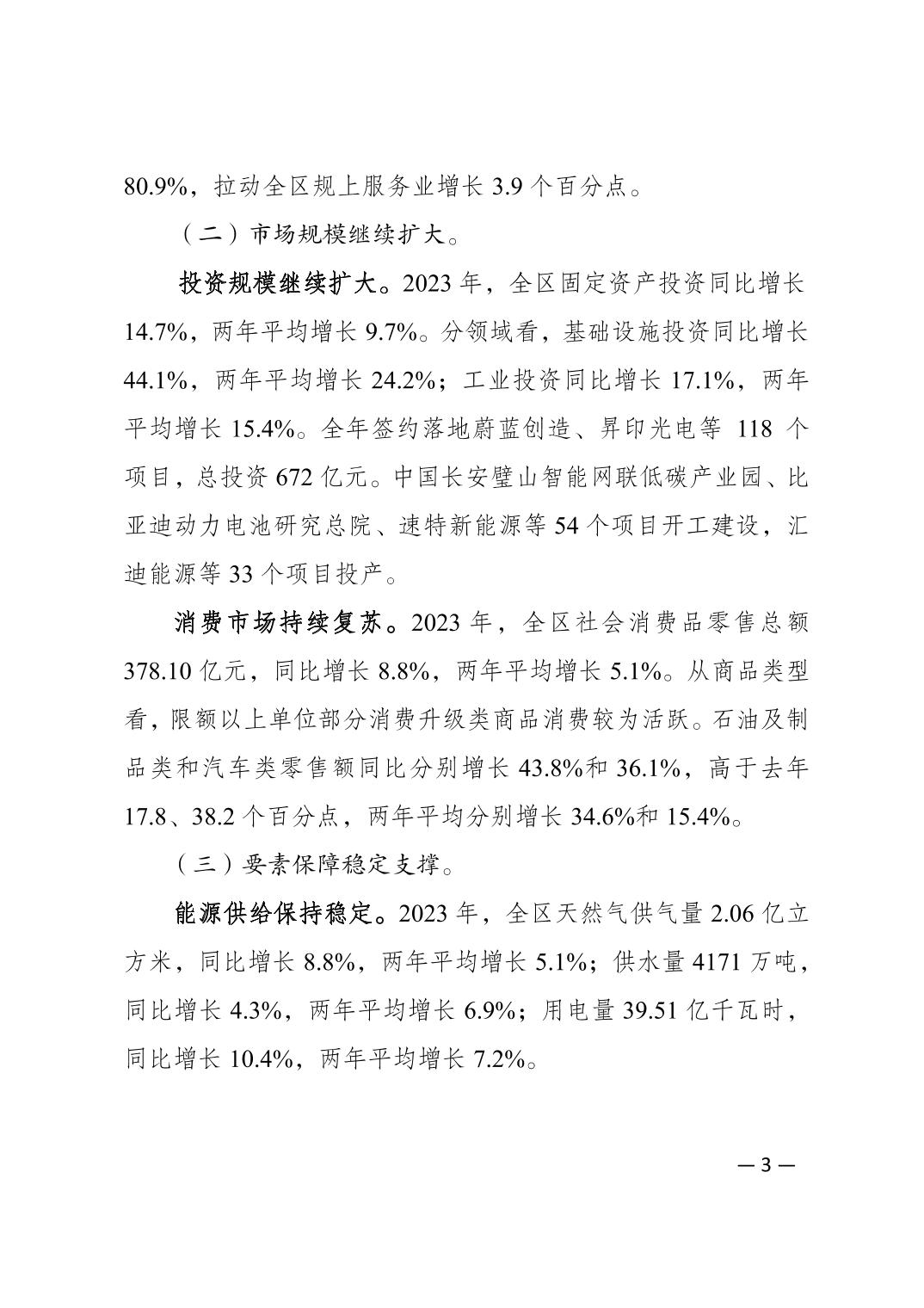 80.9%，拉动全区规上服务业增长 3.9 个百分点。

（二）市场规模继续扩大。

投资规模继续扩大。2023 年，全区固定资产投资同比增长 14.7%，两年平均增长 9.7%。分领域看，基础设施投资同比增长 44.1%，两年平均增长 24.2%；工业投资同比增长 17.1%，两年平均增长 15.4%。全年签约落地蔚蓝创造、昇印光电等 118 个项目，总投资 672 亿元。中国长安璧山智能网联低碳产业园、比亚迪动力电池研究总院、速特新能源等 54 个项目开工建设，汇迪能源等 33 个项目投产。

消费市场持续复苏。2023 年，全区社会消费品零售总额 378.10 亿元，同比增长 8.8%，两年平均增长 5.1%。从商品类型看，限额以上单位部分消费升级类商品消费较为活跃。石油及制品类和汽车类零售额同比分别增长 43.8%和 36.1%，高于去年 17.8、38.2 个百分点，两年平均分别增长 34.6%和 15.4%。

（三）要素保障稳定支撑。

能源供给保持稳定。2023 年，全区天然气供气量 2.06 亿立方米，同比增长 8.8%，两年平均增长 5.1%；供水量 4171 万吨，同比增长 4.3%，两年平均增长 6.9%；用电量 39.51 亿千瓦时，同比增长 10.4%，两年平均增长 7.2%。

— 3 —